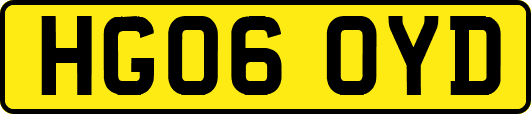 HG06 OYD